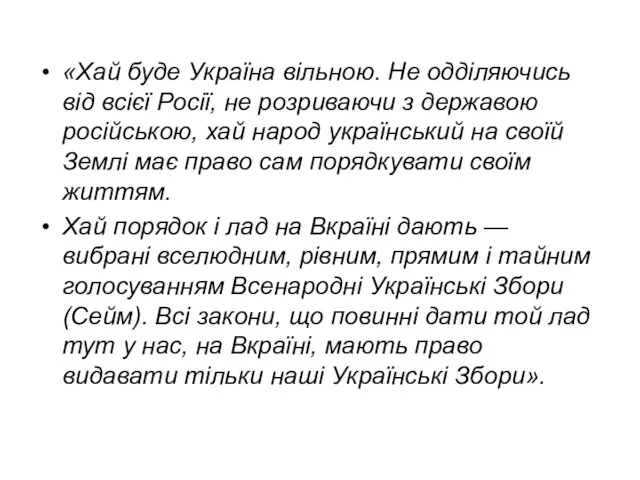 • «Хай буде Україна вільною. Не одділяючись від всієї Росії, не розриваючи з державою російською, хай народ український на своїй Землі має право сам порядкувати своїм життям.

• Хай порядок і лад на Вкраїні дають — вибрані вселюдним, рівним, прямим і тайним голосуванням Всенародні Українські Збори (Сейм). Всі закони, що повинні дати той лад тут у нас, на Вкраїні, мають право видавати тільки наші Українські Збори».